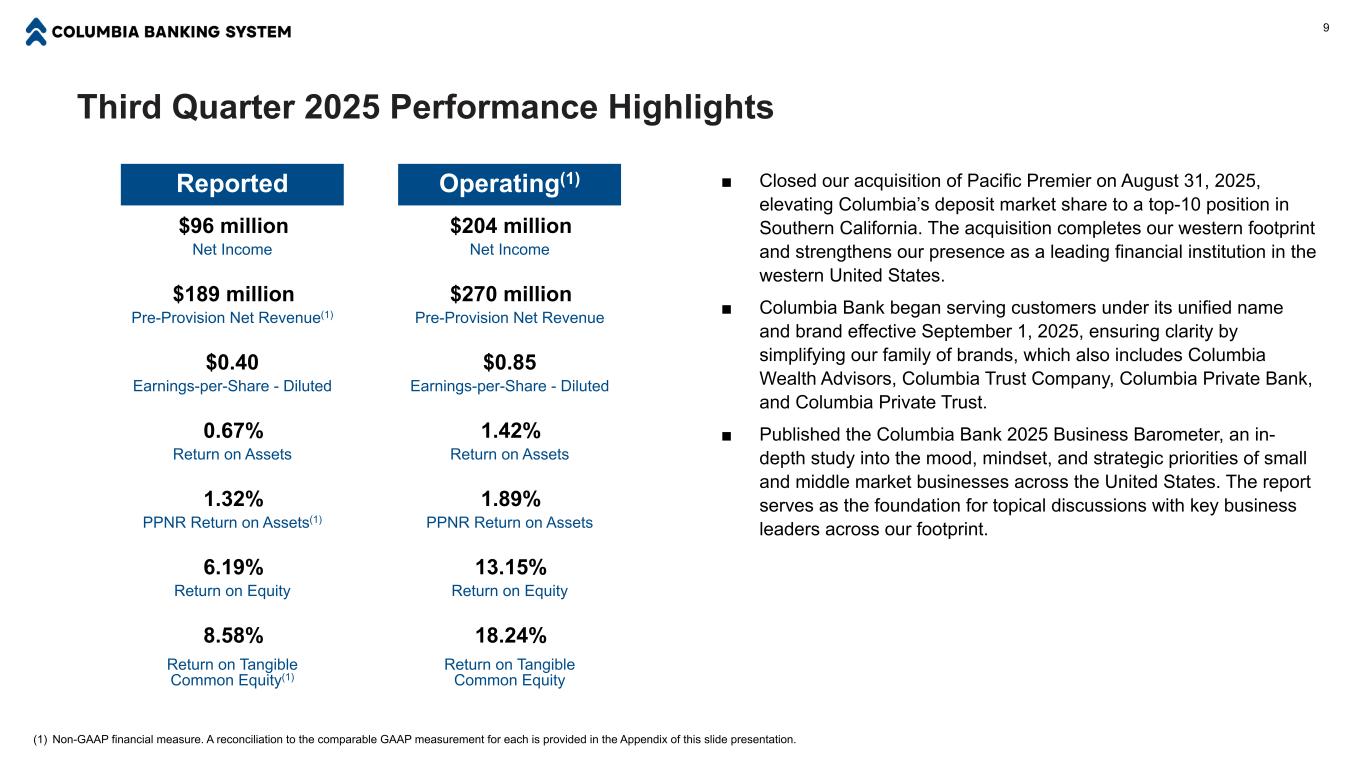 COLUMBIA BANKING SYSTEM

9

Third Quarter 2025 Performance Highlights

Reported

$96 million
Net Income

$189 million
Pre-Provision Net Revenue$^{(1)}$

$0.40
Earnings-per-Share - Diluted

0.67%
Return on Assets

1.32%
PPNR Return on Assets$^{(1)}$

6.19%
Return on Equity

8.58%
Return on Tangible Common Equity$^{(1)}$

Operating$^{(1)}$

$204 million
Net Income

$270 million
Pre-Provision Net Revenue

$0.85
Earnings-per-Share - Diluted

1.42%
Return on Assets

1.89%
PPNR Return on Assets

13.15%
Return on Equity

18.24%
Return on Tangible Common Equity

■ Closed our acquisition of Pacific Premier on August 31, 2025, elevating Columbia's deposit market share to a top-10 position in Southern California. The acquisition completes our western footprint and strengthens our presence as a leading financial institution in the western United States.

■ Columbia Bank began serving customers under its unified name and brand effective September 1, 2025, ensuring clarity by simplifying our family of brands, which also includes Columbia Wealth Advisors, Columbia Trust Company, Columbia Private Bank, and Columbia Private Trust.

■ Published the Columbia Bank 2025 Business Barometer, an in-depth study into the mood, mindset, and strategic priorities of small and middle market businesses across the United States. The report serves as the foundation for topical discussions with key business leaders across our footprint.

(1) Non-GAAP financial measure. A reconciliation to the comparable GAAP measurement for each is provided in the Appendix of this slide presentation.